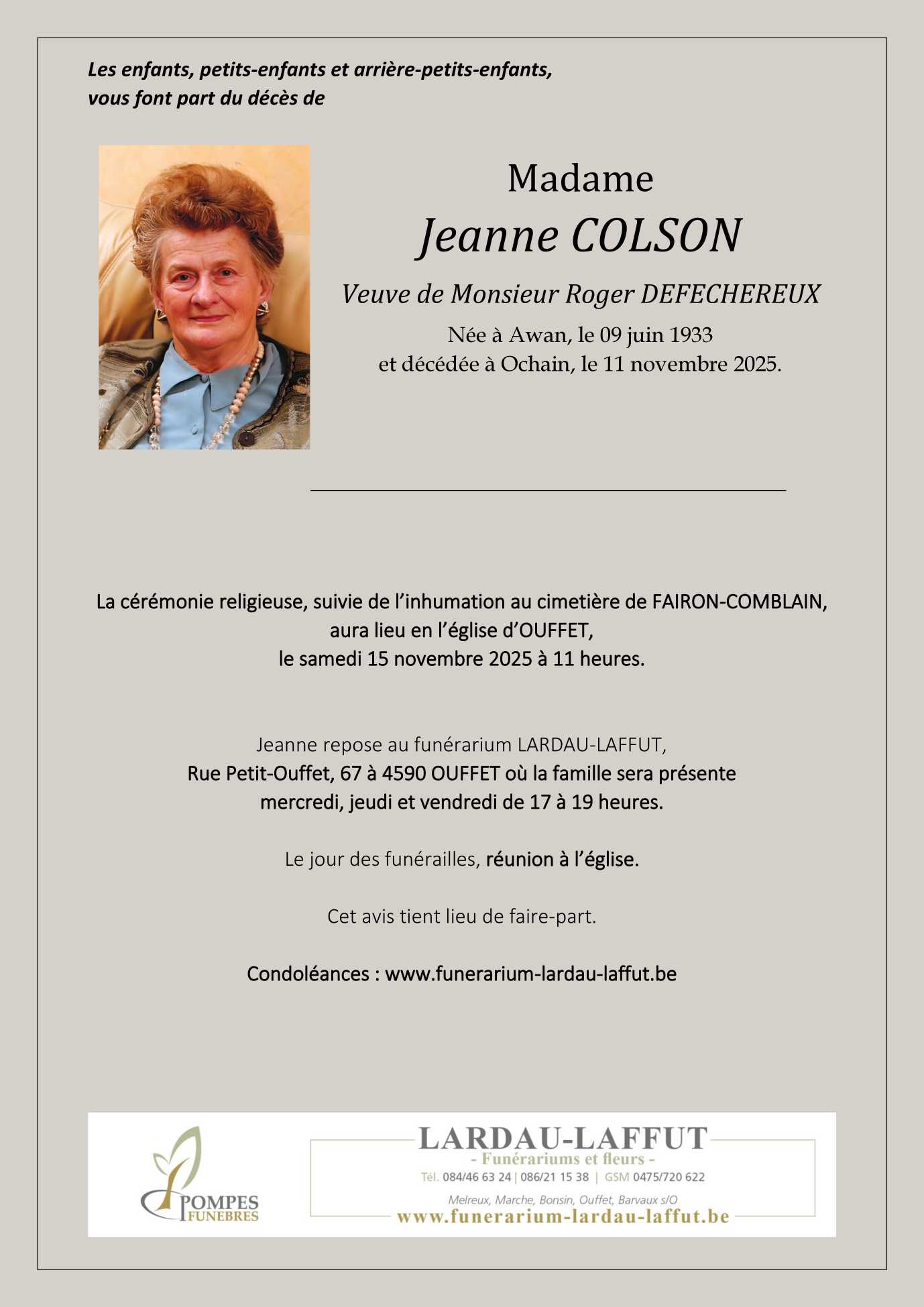 Les enfants, petits-enfants et arrière-petits-enfants, vous font part du décès de

Madame
Jeanne COLSON

Veuve de Monsieur Roger DEFECHEREUX

Née à Awan, le 09 juin 1933
et décédée à Ochain, le 11 novembre 2025.

La cérémonie religieuse, suivie de l'inhumation au cimetière de FAIRON-COMBLAIN, aura lieu en l'église d'OUFFET, le samedi 15 novembre 2025 à 11 heures.

Jeanne repose au funérarium LARDAU-LAFFUT,
Rue Petit-Ouffet, 67 à 4590 OUFFET où la famille sera présente mercredi, jeudi et vendredi de 17 à 19 heures.

Le jour des funérailles, réunion à l'église.

Cet avis tient lieu de faire-part.

Condoléances : www.funerarium-lardau-laffut.be

POMPES FUNEBRES

LARDAU-LAFFUT
- Funérariums et fleurs -
Tél. 084/46 63 24 | 086/21 15 38 | GSM 0475/720 622
Melreux, Marche, Bonsin, Ouffet, Barvaux s/O
www.funerarium-lardau-laffut.be